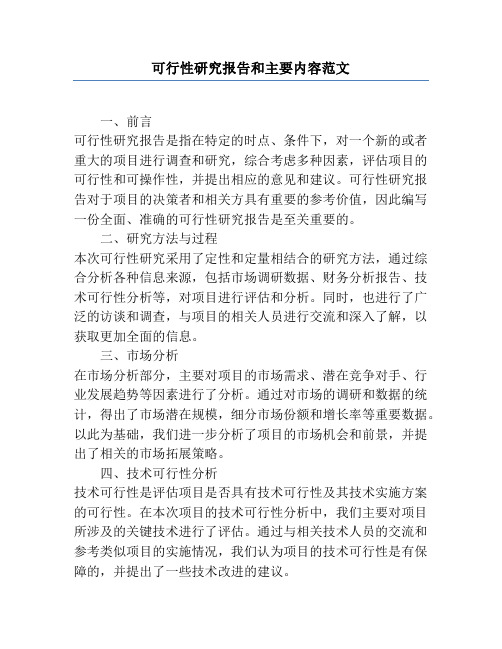 可行性研究报告和主要内容范文

一、前言

可行性研究报告是指在特定的时点、条件下，对一个新的或者重大的项目进行调查和研究，综合考虑多种因素，评估项目的可行性和可操作性，并提出相应的意见和建议。可行性研究报告对于项目的决策者和相关方具有重要的参考价值，因此编写一份全面、准确的可行性研究报告是至关重要的。

二、研究方法与过程

本次可行性研究采用了定性和定量相结合的研究方法，通过综合分析各种信息来源，包括市场调研数据、财务分析报告、技术可行性分析等，对项目进行评估和分析。同时，也进行了广泛的访谈和调查，与项目的相关人员进行交流和深入了解，以获取更加全面的信息。

三、市场分析

在市场分析部分，主要对项目的市场需求、潜在竞争对手、行业发展趋势等因素进行了分析。通过对市场的调研和数据的统计，得出了市场潜在规模，细分市场份额和增长率等重要数据。以此为基础，我们进一步分析了项目的市场机会和前景，并提出了相关的市场拓展策略。

四、技术可行性分析

技术可行性是评估项目是否具有技术可行性及其技术实施方案的可行性。在本次项目的技术可行性分析中，我们主要对项目所涉及的关键技术进行了评估。通过与相关技术人员的交流和参考类似项目的实施情况，我们认为项目的技术可行性是有保障的，并提出了一些技术改进的建议。